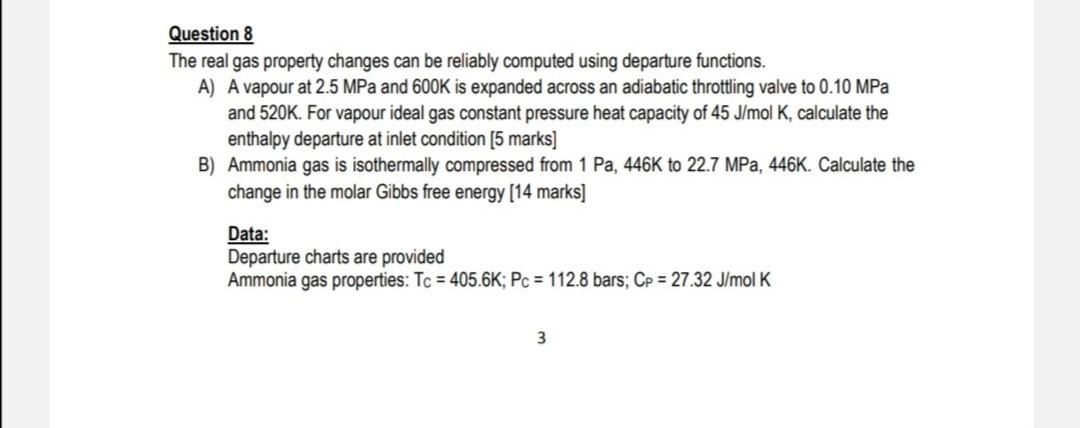 Question 8
The real gas property changes can be reliably computed using departure functions.

A) A vapour at 2.5 MPa and 600K is expanded across an adiabatic throttling valve to 0.10 MPa and 520K. For vapour ideal gas constant pressure heat capacity of 45 J/mol K, calculate the enthalpy departure at inlet condition [5 marks]

B) Ammonia gas is isothermally compressed from 1 Pa, 446K to 22.7 MPa, 446K. Calculate the change in the molar Gibbs free energy [14 marks]

Data:
Departure charts are provided
Ammonia gas properties: $T_C$ = 405.6K; $P_C$ = 112.8 bars; $C_P$ = 27.32 J/mol K

3